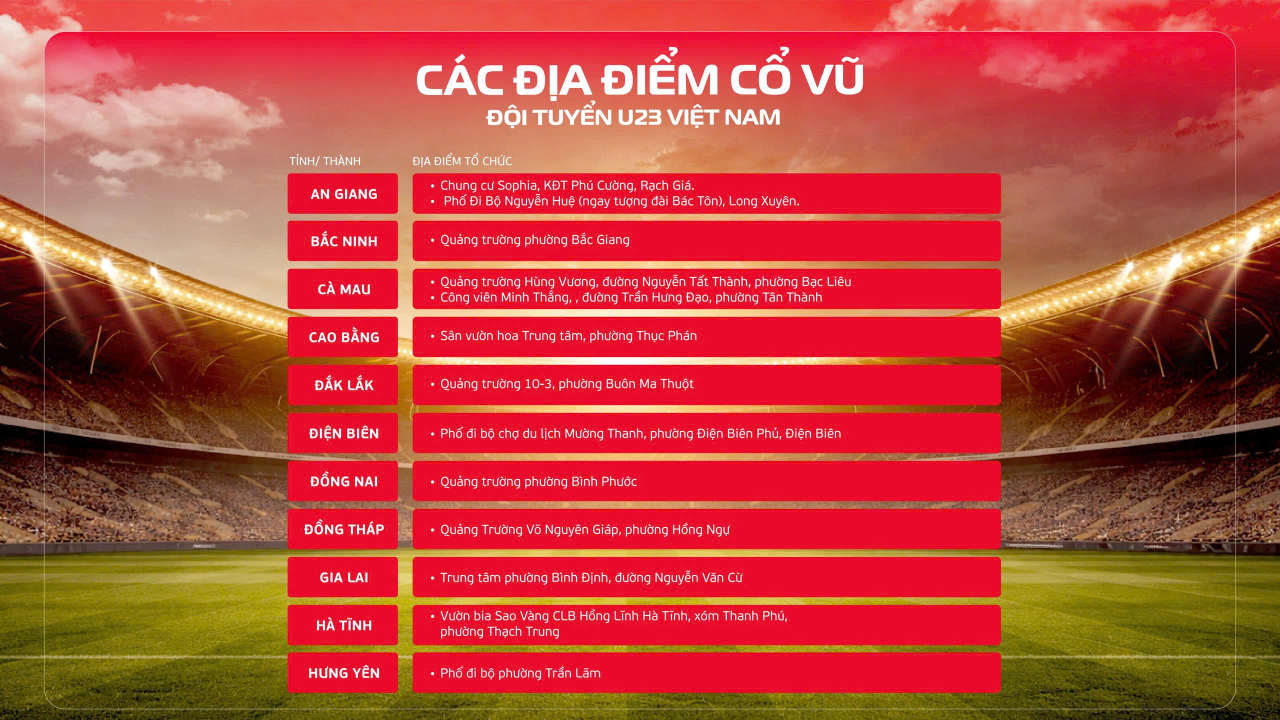 CÁC ĐỊA ĐIỂM CỔ VŨ
ĐỘI TUYỂN U23 VIỆT NAM

| TỈNH/ THÀNH | ĐỊA ĐIỂM TỔ CHỨC |
|---|---|
| AN GIANG | • Chung cư Sophia, KĐT Phú Cường, Rạch Giá. • Phố Đi Bộ Nguyễn Huệ (ngay tượng đài Bác Tôn), Long Xuyên. |
| BẮC NINH | • Quảng trường phường Bắc Giang |
| CÀ MAU | • Quảng trường Hùng Vương, đường Nguyễn Tất Thành, phường Bạc Liêu • Công viên Minh Thắng, , đường Trần Hưng Đạo, phường Tân Thành |
| CAO BẰNG | • Sân vườn hoa Trung tâm, phường Thục Phán |
| ĐẮK LẮK | • Quảng trường 10-3, phường Buôn Ma Thuột |
| ĐIỆN BIÊN | • Phố đi bộ chợ du lịch Mường Thanh, phường Điện Biên Phủ, Điện Biên |
| ĐỒNG NAI | • Quảng trường phường Bình Phước |
| ĐỒNG THÁP | • Quảng Trường Võ Nguyên Giáp, phường Hồng Ngự |
| GIA LAI | • Trung tâm phường Bình Định, đường Nguyễn Văn Cừ |
| HÀ TĨNH | • Vườn bia Sao Vàng CLB Hồng Lĩnh Hà Tĩnh, xóm Thanh Phú, phường Thạch Trung |
| HƯNG YÊN | • Phố đi bộ phường Trần Lãm |